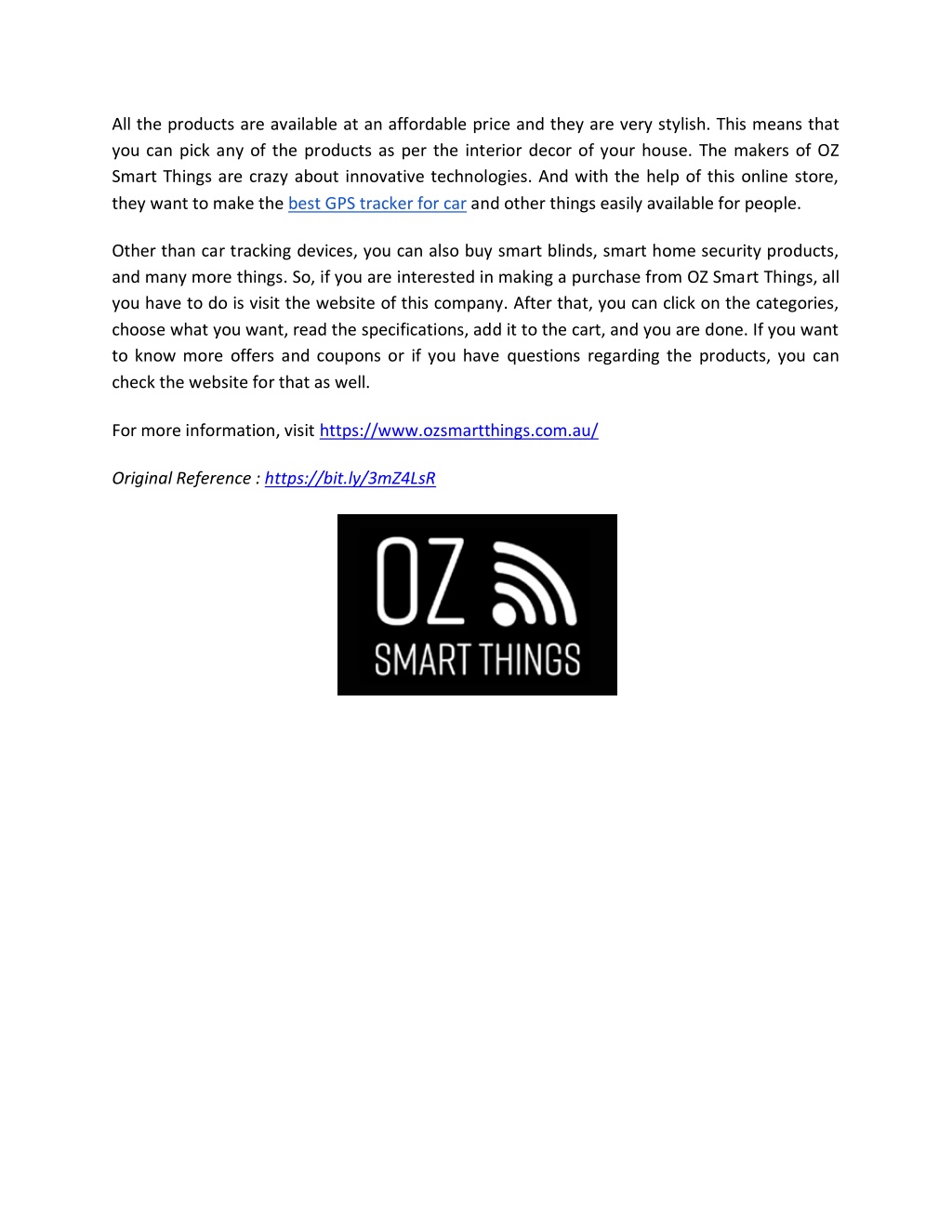 All the products are available at an affordable price and they are very stylish. This means that you can pick any of the products as per the interior decor of your house. The makers of OZ Smart Things are crazy about innovative technologies. And with the help of this online store, they want to make the best GPS tracker for car and other things easily available for people.

Other than car tracking devices, you can also buy smart blinds, smart home security products, and many more things. So, if you are interested in making a purchase from OZ Smart Things, all you have to do is visit the website of this company. After that, you can click on the categories, choose what you want, read the specifications, add it to the cart, and you are done. If you want to know more offers and coupons or if you have questions regarding the products, you can check the website for that as well.

For more information, visit https://www.ozsmartthings.com.au/

Original Reference : https://bit.ly/3mZ4LsR

OZ
SMART THINGS